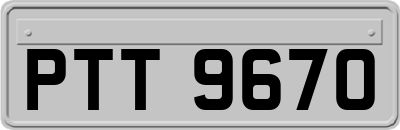 PTT 9670